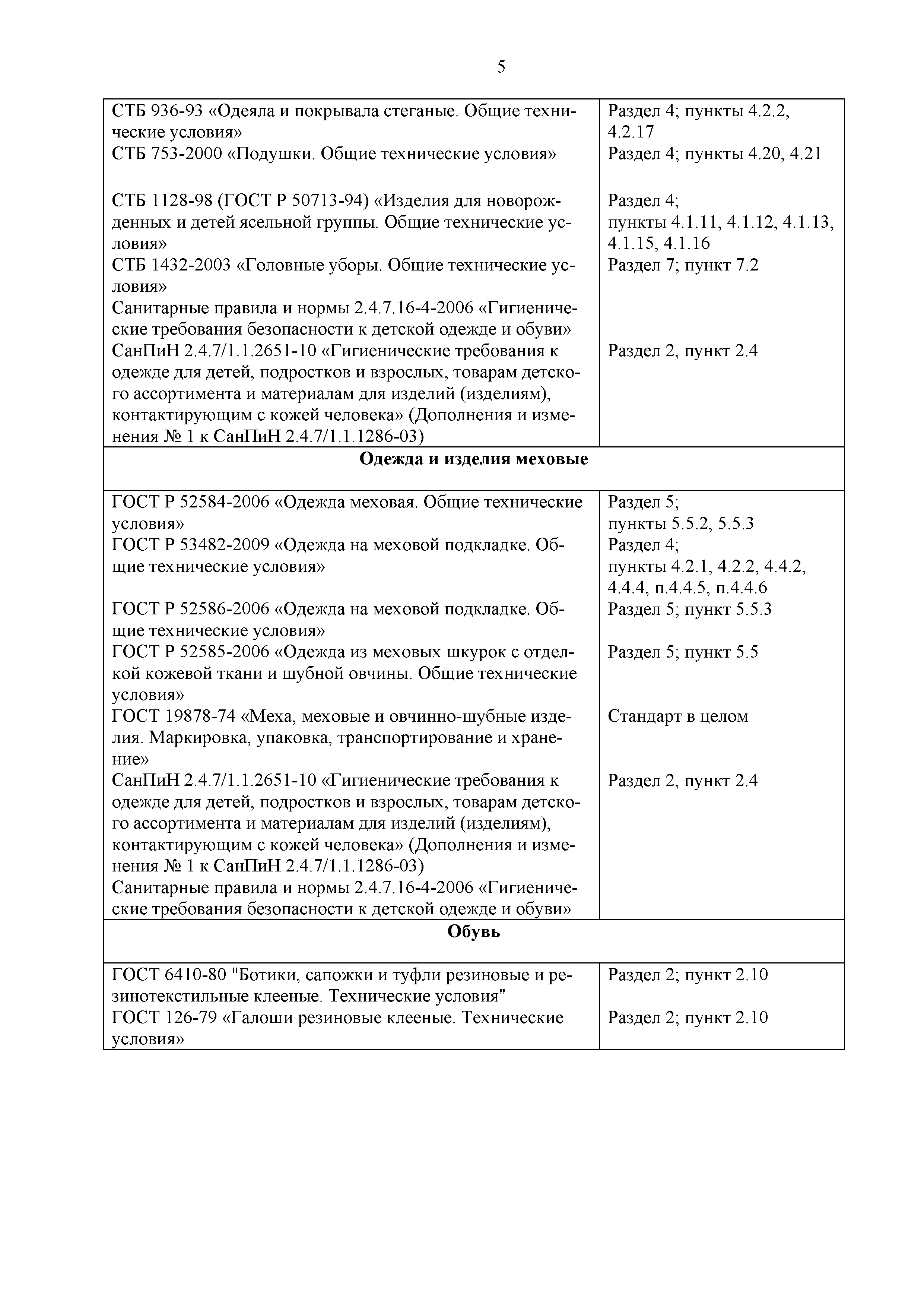 5

| | |
|---|---|
| СТБ 936-93 «Одеяла и покрывала стеганые. Общие технические условия» | Раздел 4; пункты 4.2.2, 4.2.17 |
| СТБ 753-2000 «Подушки. Общие технические условия» | Раздел 4; пункты 4.20, 4.21 |
| СТБ 1128-98 (ГОСТ Р 50713-94) «Изделия для новорожденных и детей ясельной группы. Общие технические условия» | Раздел 4; пункты 4.1.11, 4.1.12, 4.1.13, 4.1.15, 4.1.16 |
| СТБ 1432-2003 «Головные уборы. Общие технические условия» | Раздел 7; пункт 7.2 |
| Санитарные правила и нормы 2.4.7.16-4-2006 «Гигиенические требования безопасности к детской одежде и обуви» | |
| СанПиН 2.4.7/1.1.2651-10 «Гигиенические требования к одежде для детей, подростков и взрослых, товарам детского ассортимента и материалам для изделий (изделиям), контактирующим с кожей человека» (Дополнения и изменения № 1 к СанПиН 2.4.7/1.1.1286-03) | Раздел 2, пункт 2.4 |
| **Одежда и изделия меховые** | |
| ГОСТ Р 52584-2006 «Одежда меховая. Общие технические условия» | Раздел 5; пункты 5.5.2, 5.5.3 |
| ГОСТ Р 53482-2009 «Одежда на меховой подкладке. Общие технические условия» | Раздел 4; пункты 4.2.1, 4.2.2, 4.4.2, 4.4.4, п.4.4.5, п.4.4.6 |
| ГОСТ Р 52586-2006 «Одежда на меховой подкладке. Общие технические условия» | Раздел 5; пункт 5.5.3 |
| ГОСТ Р 52585-2006 «Одежда из меховых шкурок с отделкой кожевой ткани и шубной овчины. Общие технические условия» | Раздел 5; пункт 5.5 |
| ГОСТ 19878-74 «Меха, меховые и овчинно-шубные изделия. Маркировка, упаковка, транспортирование и хранение» | Стандарт в целом |
| СанПиН 2.4.7/1.1.2651-10 «Гигиенические требования к одежде для детей, подростков и взрослых, товарам детского ассортимента и материалам для изделий (изделиям), контактирующим с кожей человека» (Дополнения и изменения № 1 к СанПиН 2.4.7/1.1.1286-03) | Раздел 2, пункт 2.4 |
| Санитарные правила и нормы 2.4.7.16-4-2006 «Гигиенические требования безопасности к детской одежде и обуви» | |
| **Обувь** | |
| ГОСТ 6410-80 "Ботики, сапожки и туфли резиновые и резинотекстильные клееные. Технические условия" | Раздел 2; пункт 2.10 |
| ГОСТ 126-79 «Галоши резиновые клееные. Технические условия» | Раздел 2; пункт 2.10 |